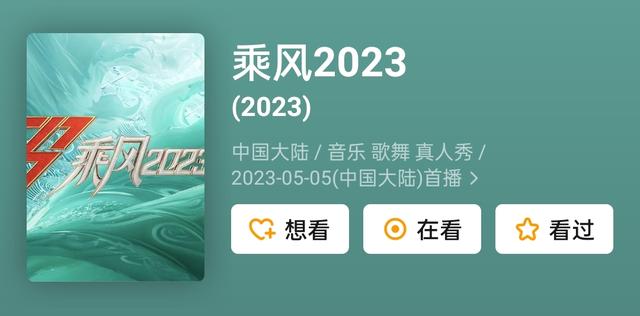 乘风2023

乘风2023
(2023)

中国大陆 / 音乐 歌舞 真人秀 / 2023-05-05(中国大陆)首播 >

想看

在看

看过